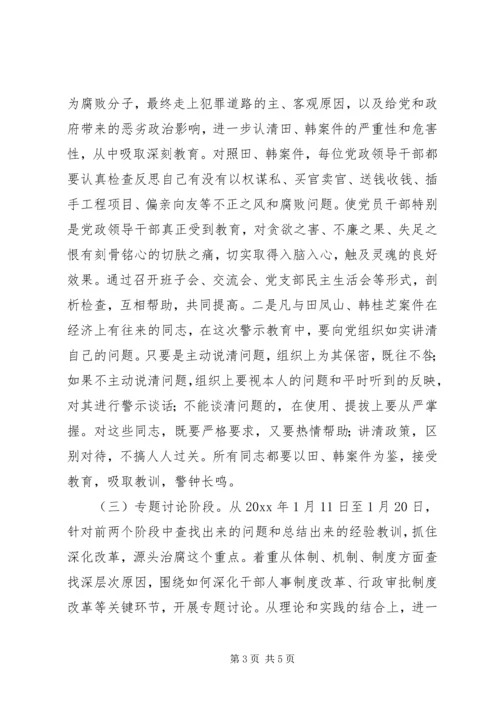 为腐败分子，最终走上犯罪道路的主、客观原因，以及给党和政府带来的恶劣政治影响，进一步认清田、韩案件的严重性和危害性，从中吸取深刻教育。对照田、韩案件，每位党政领导干部都要认真检查反思自己有没有以权谋私、买官卖官、送钱收钱、插手工程项目、偏亲向友等不正之风和腐败问题。使党员干部特别是党政领导干部真正受到教育，对贪欲之害、不廉之果、失足之恨有刻骨铭心的切肤之痛，切实取得入脑入心，触及灵魂的良好效果。通过召开班子会、交流会、党支部民主生活会等形式，剖析检查，互相帮助，共同提高。二是凡与田凤山、韩桂芝案件在经济上有往来的同志，在这次警示教育中，要向党组织如实讲清自己的问题。只要是主动说清问题，组织上为其保密，既往不咎；如果不主动说清问题，组织上要视本人的问题和平时听到的反映，对其进行警示谈话；不能谈清问题的，在使用、提拔上要从严掌握。对这些同志，既要严格要求，又要热情帮助；讲清政策，区别对待，不搞人人过关。所有同志都要以田、韩案件为鉴，接受教育，吸取教训，警钟长鸣。

（三）专题讨论阶段。从 20xx 年 1 月 11 日至 1 月 20 日，针对前两个阶段中查找出来的问题和总结出来的经验教训，抓住深化改革，源头治腐这个重点。着重从体制、机制、制度方面查找深层次原因，围绕如何深化干部人事制度改革、行政审批制度改革等关键环节，开展专题讨论。从理论和实践的结合上，进一

第 3 页 共 5 页